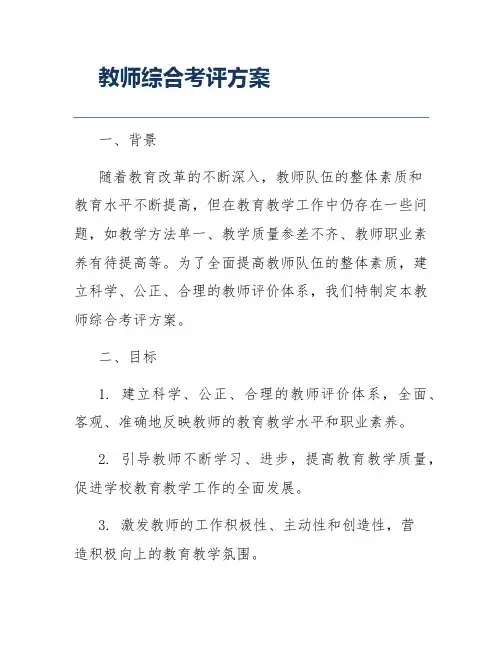 教师综合考评方案

一、背景

随着教育改革的不断深入，教师队伍的整体素质和教育水平不断提高，但在教育教学工作中仍存在一些问题，如教学方法单一、教学质量参差不齐、教师职业素养有待提高等。为了全面提高教师队伍的整体素质，建立科学、公正、合理的教师评价体系，我们特制定本教师综合考评方案。

二、目标

1. 建立科学、公正、合理的教师评价体系，全面、客观、准确地反映教师的教育教学水平和职业素养。

2. 引导教师不断学习、进步，提高教育教学质量，促进学校教育教学工作的全面发展。

3. 激发教师的工作积极性、主动性和创造性，营造积极向上的教育教学氛围。